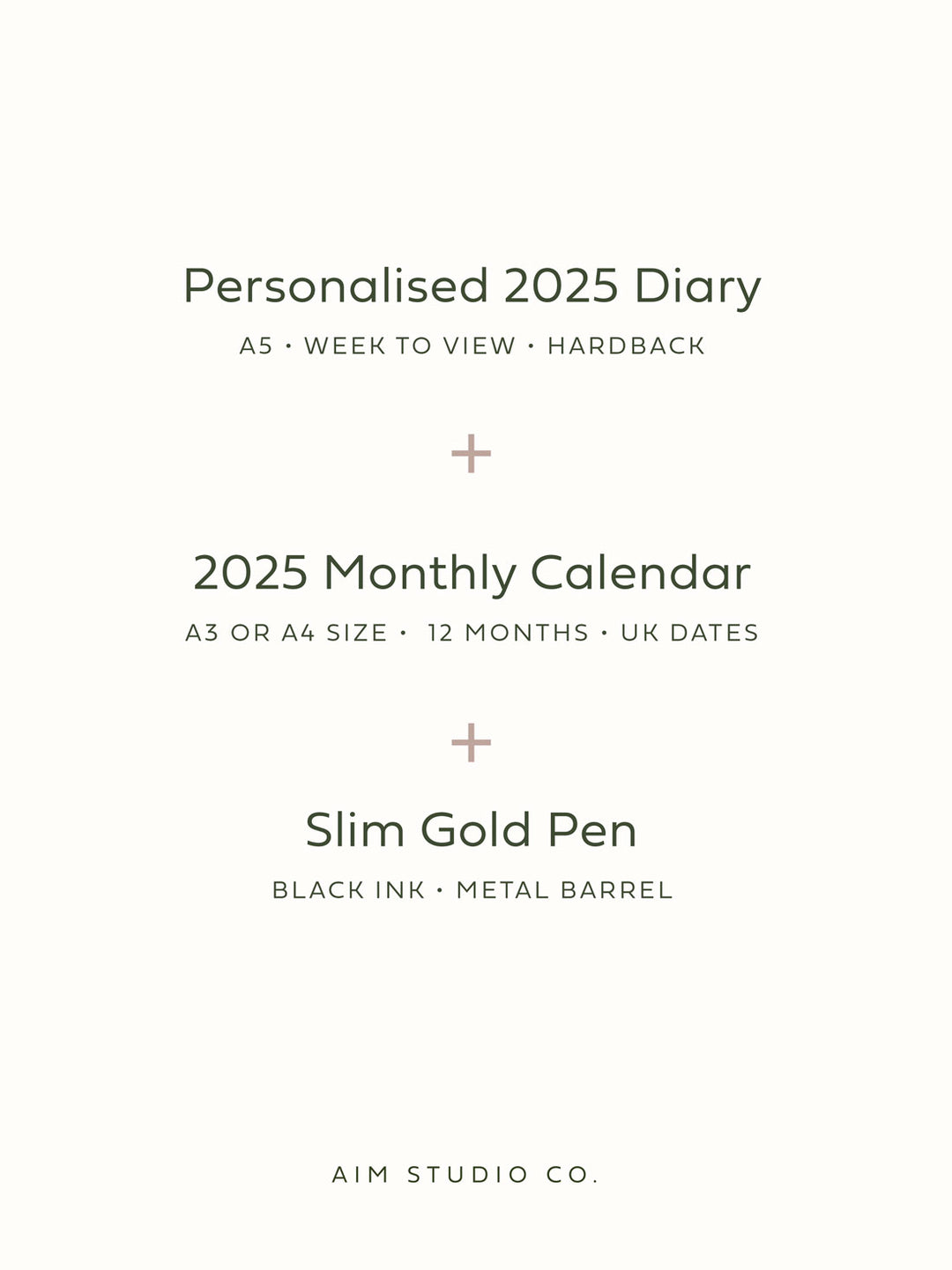 Personalised 2025 Diary

A5 • WEEK TO VIEW • HARDBACK

+

2025 Monthly Calendar

A3 OR A4 SIZE • 12 MONTHS • UK DATES

+

Slim Gold Pen

BLACK INK • METAL BARREL

AIM STUDIO CO.